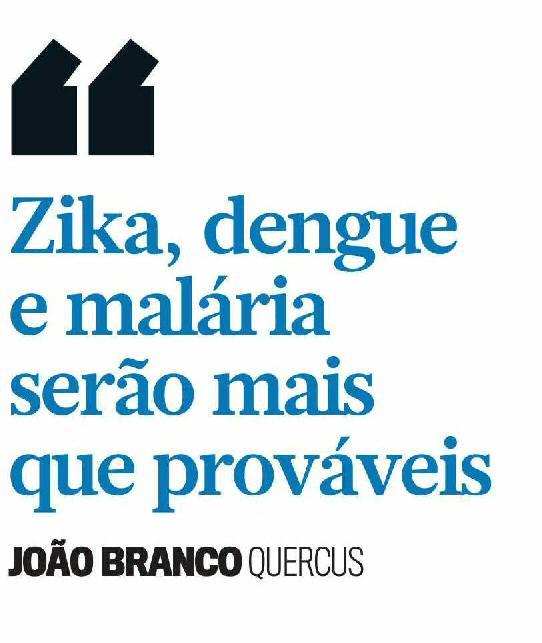 “
Zika, dengue e malária serão mais que prováveis

JOÃO BRANCO QUERCUS